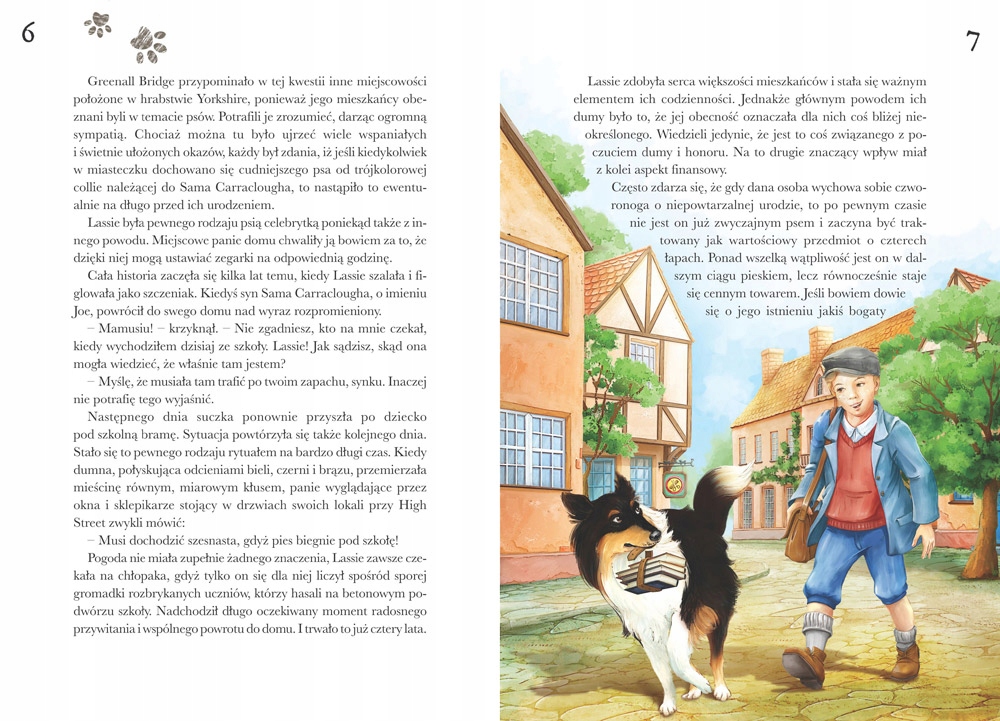 6

Greenall Bridge przypominało w tej kwestii inne miejscowości położone w hrabstwie Yorkshire, ponieważ jego mieszkańcy obeznani byli w temacie psów. Potrafili je zrozumieć, darząc ogromną sympatią. Chociaż można tu było ujrzeć wiele wspaniałych i świetnie ułożonych okazów, każdy był zdania, iż jeśli kiedykolwiek w miasteczku dochowano się cudniejszego psa od trójkolorowej collie należącej do Sama Carraclougha, to nastąpiło to ewentualnie na długo przed ich urodzeniem.

Lassie była pewnego rodzaju psią celebrytką poniekąd także z innego powodu. Miejscowe panie domu chwaliły ją bowiem za to, że dzięki niej mogą ustawiać zegarki na odpowiednią godzinę.

Cała historia zaczęła się kilka lat temu, kiedy Lassie szalała i figlowała jako szczeniak. Kiedyś syn Sama Carraclougha, o imieniu Joe, powrócił do swego domu nad wyraz rozpromieniony.

– Mamusiu! – krzyknął. – Nie zgadniesz, kto na mnie czekał, kiedy wychodziłem dzisiaj ze szkoły. Lassie! Jak sądzisz, skąd ona mogła wiedzieć, że właśnie tam jestem?

– Myślę, że musiała tam trafić po twoim zapachu, synku. Inaczej nie potrafię tego wyjaśnić.

Następnego dnia suczka ponownie przyszła po dziecko pod szkolną bramę. Sytuacja powtórzyła się także kolejnego dnia. Stało się to pewnego rodzaju rytuałem na bardzo długi czas. Kiedy dumna, połyskująca odcieniami bieli, czerni i brązu, przemierzała mieścinę równym, miarowym kłusem, panie wyglądające przez okna i sklepikarze stojący w drzwiach swoich lokali przy High Street zwykli mówić:

– Musi dochodzić szesnasta, gdyż pies biegnie pod szkołę!

Pogoda nie miała zupełnie żadnego znaczenia, Lassie zawsze czekała na chłopaka, gdyż tylko on się dla niej liczył spośród sporej gromadki rozbrykanych uczniów, którzy hasali na betonowym podwórzu szkoły. Nadchodził długo oczekiwany moment radosnego przywitania i wspólnego powrotu do domu. I trwało to już cztery lata.

7

Lassie zdobyła serca większości mieszkańców i stała się ważnym elementem ich codzienności. Jednakże głównym powodem ich dumy było to, że jej obecność oznaczała dla nich coś bliżej nieokreślonego. Wiedzieli jedynie, że jest to coś związanego z poczuciem dumy i honoru. Na to drugie znaczący wpływ miał z kolei aspekt finansowy.

Często zdarza się, że gdy dana osoba wychowa sobie czworonoga o niepowtarzalnej urodzie, to po pewnym czasie nie jest on już zwyczajnym psem i zaczyna być traktowany jak wartościowy przedmiot o czterech łapach. Ponad wszelką wątpliwość jest on w dalszym ciągu pieskiem, lecz równocześnie staje się cennym towarem. Jeśli bowiem dowie się o jego istnieniu jakiś bogaty